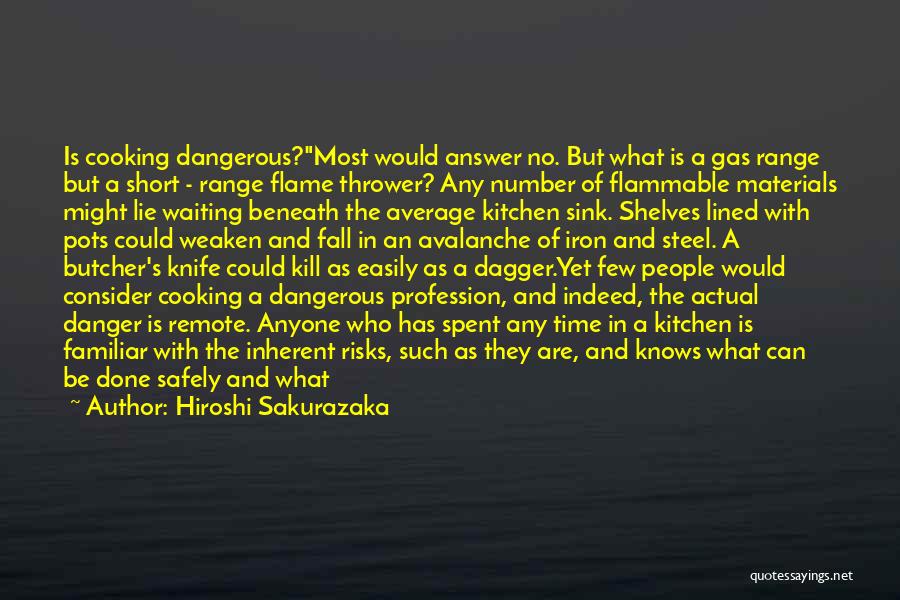 Is cooking dangerous?"Most would answer no. But what is a gas range but a short - range flame thrower? Any number of flammable materials might lie waiting beneath the average kitchen sink. Shelves lined with pots could weaken and fall in an avalanche of iron and steel. A butcher's knife could kill as easily as a dagger.Yet few people would consider cooking a dangerous profession, and indeed, the actual danger is remote. Anyone who has spent any time in a kitchen is familiar with the inherent risks, such as they are, and knows what can be done safely and what

~ Author: Hiroshi Sakurazaka

quotessayings.net